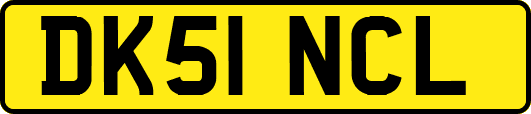 DK51 NCL